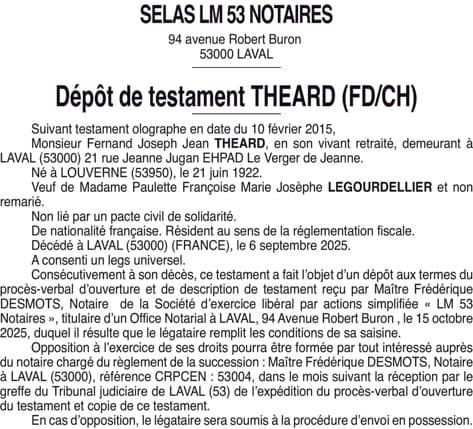 SELAS LM 53 NOTAIRES

94 avenue Robert Buron
53000 LAVAL

Dépôt de testament THEARD (FD/CH)

Suivant testament olographe en date du 10 février 2015,

Monsieur Fernand Joseph Jean THEARD, en son vivant retraité, demeurant à LAVAL (53000) 21 rue Jeanne Jugan EHPAD Le Verger de Jeanne.

Né à LOUVERNE (53950), le 21 juin 1922.

Veuf de Madame Paulette Françoise Marie Josèphe LEGOURDELLIER et non remarié.

Non lié par un pacte civil de solidarité.

De nationalité française. Résident au sens de la réglementation fiscale.

Décédé à LAVAL (53000) (FRANCE), le 6 septembre 2025.

A consenti un legs universel.

Consécutivement à son décès, ce testament a fait l'objet d'un dépôt aux termes du procès-verbal d'ouverture et de description de testament reçu par Maître Frédérique DESMOTS, Notaire de la Société d'exercice libéral par actions simplifiée « LM 53 Notaires », titulaire d'un Office Notarial à LAVAL, 94 Avenue Robert Buron , le 15 octobre 2025, duquel il résulte que le légataire remplit les conditions de sa saisine.

Opposition à l'exercice de ses droits pourra être formée par tout intéressé auprès du notaire chargé du règlement de la succession : Maître Frédérique DESMOTS, Notaire à LAVAL (53000), référence CRPCEN : 53004, dans le mois suivant la réception par le greffe du Tribunal judiciaire de LAVAL (53) de l'expédition du procès-verbal d'ouverture du testament et copie de ce testament.

En cas d'opposition, le légataire sera soumis à la procédure d'envoi en possession.